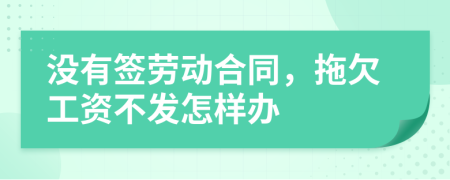 没有签劳动合同，拖欠工资不发怎样办